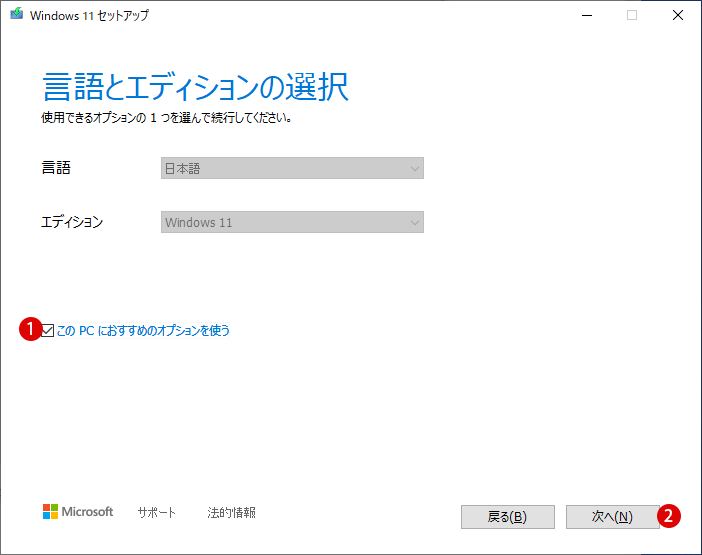 Windows 11 セットアップ

言語とエディションの選択
使用できるオプションの 1 つを選んで続行してください。

言語 日本語

エディション Windows 11

1 この PC におすすめのオプションを使う

Microsoft サポート 法的情報

戻る(B) 次へ(N) 2